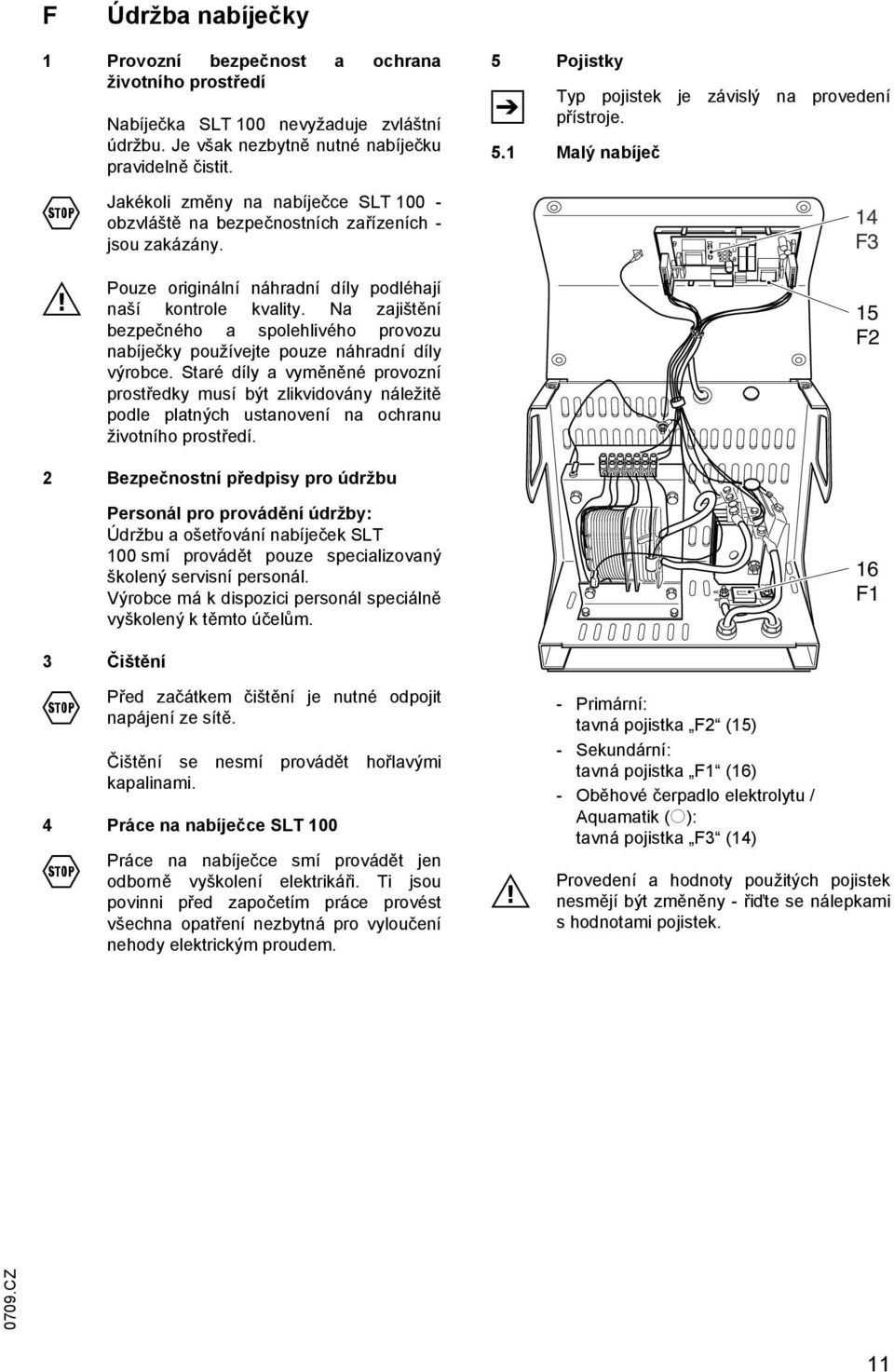 F Údržba nabíječky

1 Provozní bezpečnost a ochrana životního prostředí

Nabíječka SLT 100 nevyžaduje zvláštní údržbu. Je však nezbytně nutné nabíječku pravidelně čistit.

STOP Jakékoli změny na nabíječce SLT 100 - obzvláště na bezpečnostních zařízeních - jsou zakázány.

Pouze originální náhradní díly podléhají naší kontrole kvality. Na zajištění bezpečného a spolehlivého provozu nabíječky používejte pouze náhradní díly výrobce. Staré díly a vyměněné provozní prostředky musí být zlikvidovány náležitě podle platných ustanovení na ochranu životního prostředí.

2 Bezpečnostní předpisy pro údržbu

Personál pro provádění údržby:
Údržbu a ošetřování nabíječek SLT 100 smí provádět pouze specializovaný školený servisní personál.
Výrobce má k dispozici personál speciálně vyškolený k těmto účelům.

3 Čištění

STOP Před začátkem čištění je nutné odpojit napájení ze sítě.

Čištění se nesmí provádět hořlavými kapalinami.

4 Práce na nabíječce SLT 100

STOP Práce na nabíječce smí provádět jen odborně vyškolení elektrikáři. Ti jsou povinni před započetím práce provést všechna opatření nezbytná pro vyloučení nehody elektrickým proudem.

5 Pojistky

Typ pojistek je závislý na provedení přístroje.

5.1 Malý nabíječ

14
F3

15
F2

16
F1

- Primární:
tavná pojistka „F2“ (15)
- Sekundární:
tavná pojistka „F1“ (16)
- Oběhové čerpadlo elektrolytu / Aquamatik (○):
tavná pojistka „F3“ (14)

Provedení a hodnoty použitých pojistek nesmějí být změněny - řiďte se nálepkami s hodnotami pojistek.

0709.CZ

11